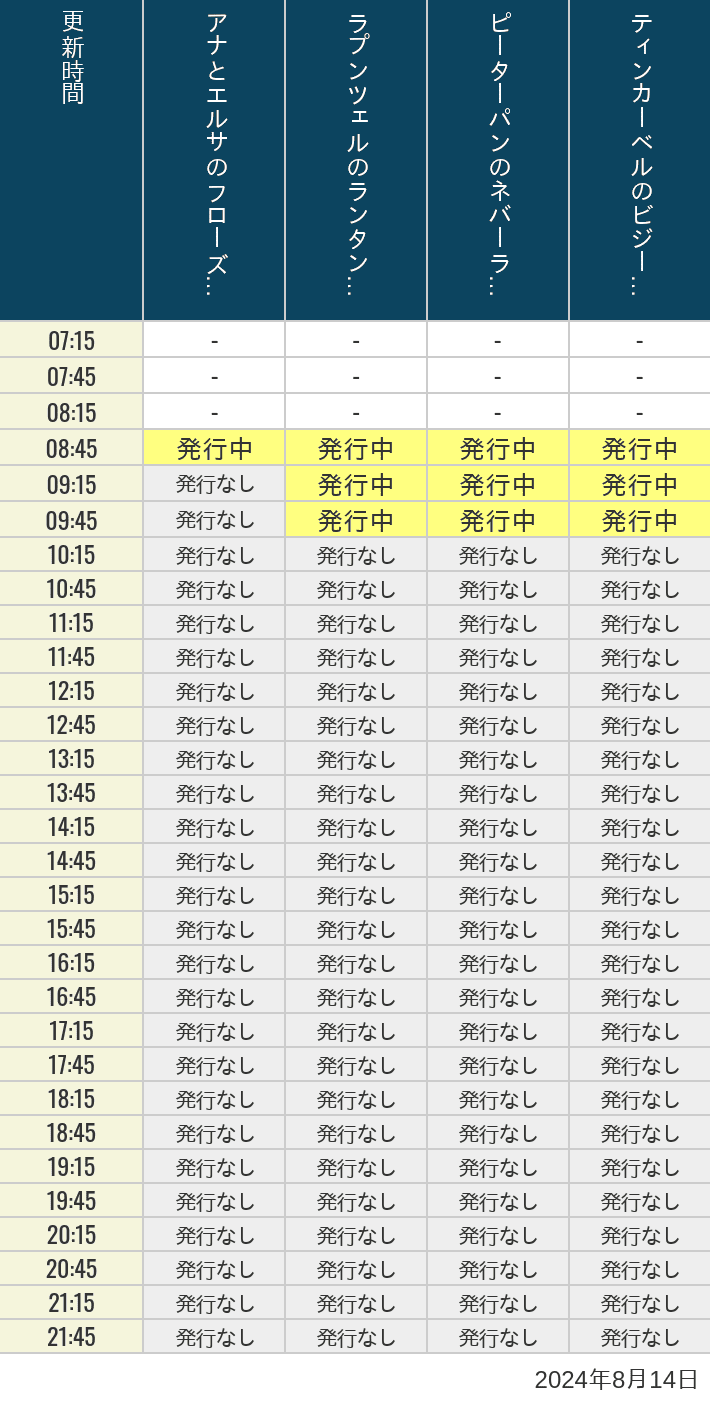 | 更新時間 | アナとエルサのフローズ… | ラプンツェルのランタン… | ピーターパンのネバーラ… | ティンカーベルのビジー… |
|---|---|---|---|---|
| 07:15 | - | - | - | - |
| 07:45 | - | - | - | - |
| 08:15 | - | - | - | - |
| 08:45 | 発行中 | 発行中 | 発行中 | 発行中 |
| 09:15 | 発行なし | 発行中 | 発行中 | 発行中 |
| 09:45 | 発行なし | 発行中 | 発行中 | 発行中 |
| 10:15 | 発行なし | 発行なし | 発行なし | 発行なし |
| 10:45 | 発行なし | 発行なし | 発行なし | 発行なし |
| 11:15 | 発行なし | 発行なし | 発行なし | 発行なし |
| 11:45 | 発行なし | 発行なし | 発行なし | 発行なし |
| 12:15 | 発行なし | 発行なし | 発行なし | 発行なし |
| 12:45 | 発行なし | 発行なし | 発行なし | 発行なし |
| 13:15 | 発行なし | 発行なし | 発行なし | 発行なし |
| 13:45 | 発行なし | 発行なし | 発行なし | 発行なし |
| 14:15 | 発行なし | 発行なし | 発行なし | 発行なし |
| 14:45 | 発行なし | 発行なし | 発行なし | 発行なし |
| 15:15 | 発行なし | 発行なし | 発行なし | 発行なし |
| 15:45 | 発行なし | 発行なし | 発行なし | 発行なし |
| 16:15 | 発行なし | 発行なし | 発行なし | 発行なし |
| 16:45 | 発行なし | 発行なし | 発行なし | 発行なし |
| 17:15 | 発行なし | 発行なし | 発行なし | 発行なし |
| 17:45 | 発行なし | 発行なし | 発行なし | 発行なし |
| 18:15 | 発行なし | 発行なし | 発行なし | 発行なし |
| 18:45 | 発行なし | 発行なし | 発行なし | 発行なし |
| 19:15 | 発行なし | 発行なし | 発行なし | 発行なし |
| 19:45 | 発行なし | 発行なし | 発行なし | 発行なし |
| 20:15 | 発行なし | 発行なし | 発行なし | 発行なし |
| 20:45 | 発行なし | 発行なし | 発行なし | 発行なし |
| 21:15 | 発行なし | 発行なし | 発行なし | 発行なし |
| 21:45 | 発行なし | 発行なし | 発行なし | 発行なし |

2024年8月14日